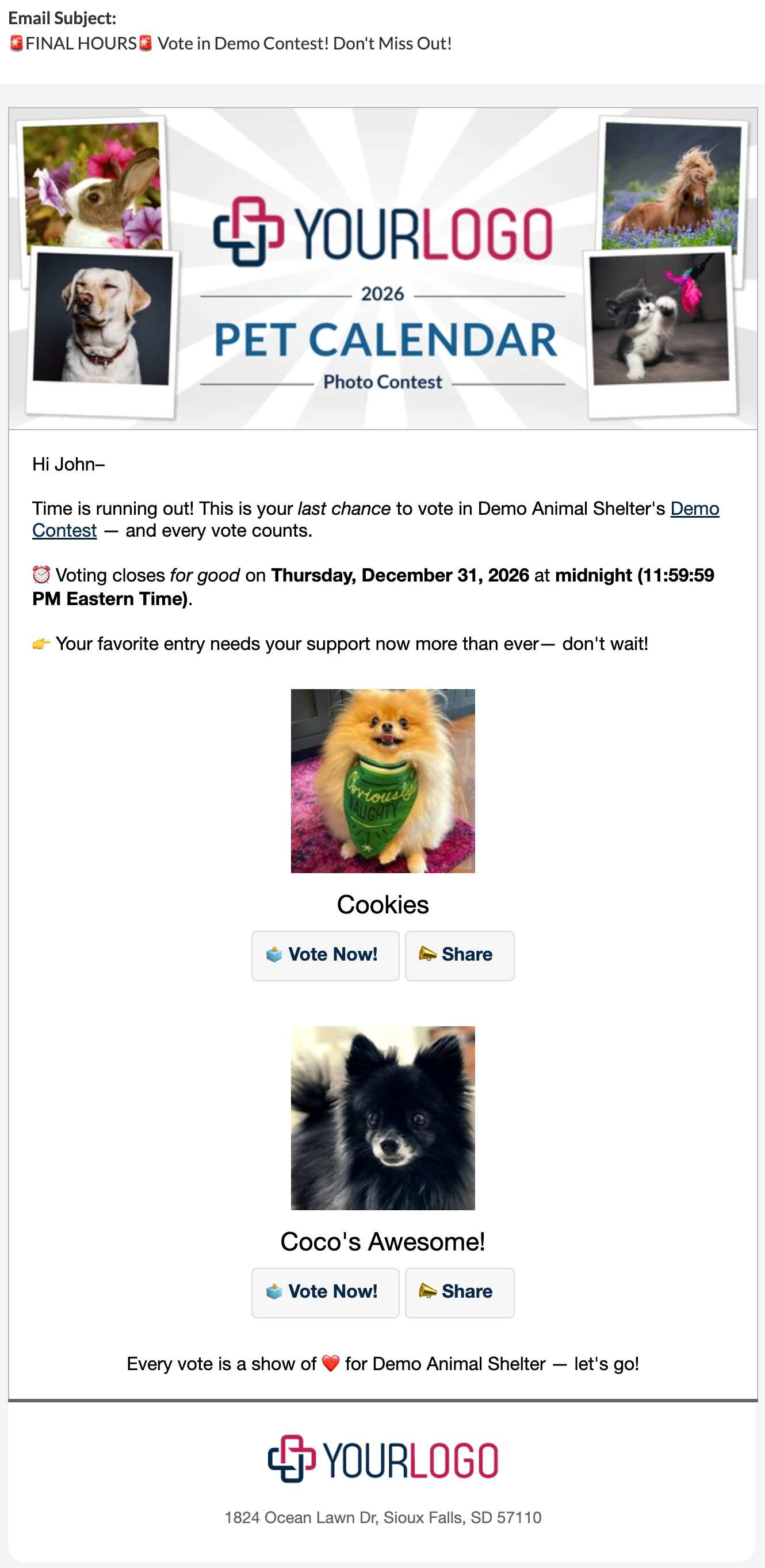 Email Subject:
🚨FINAL HOURS🚨 Vote in Demo Contest! Don't Miss Out!

YOURLOGO
2026
PET CALENDAR
Photo Contest

Hi John–

Time is running out! This is your last chance to vote in Demo Animal Shelter's Demo Contest — and every vote counts.

⏰ Voting closes for good on Thursday, December 31, 2026 at midnight (11:59:59 PM Eastern Time).

👉 Your favorite entry needs your support now more than ever— don't wait!

Obviously NAUGHTY

Cookies

🗳️ Vote Now! 📣 Share

Coco's Awesome!

🗳️ Vote Now! 📣 Share

Every vote is a show of ❤️ for Demo Animal Shelter — let's go!

YOURLOGO

1824 Ocean Lawn Dr, Sioux Falls, SD 57110